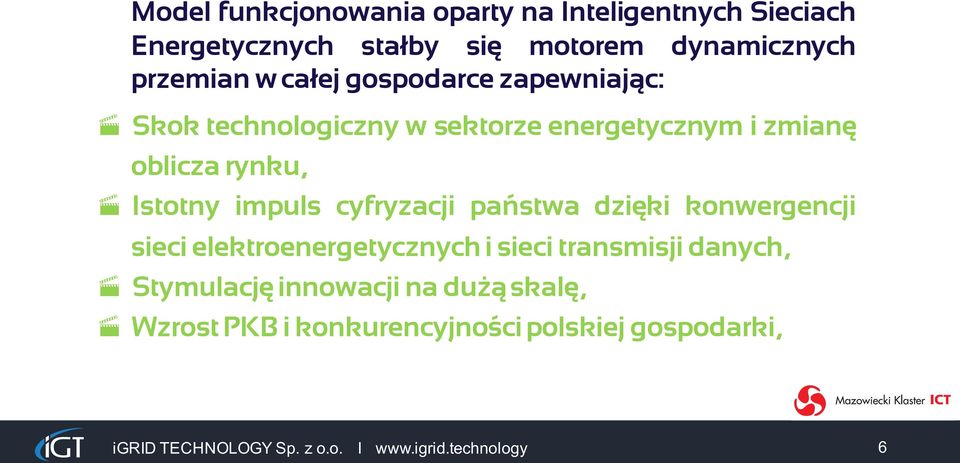 Model funkcjonowania oparty na Inteligentnych Sieciach Energetycznych stałby się motorem dynamicznych przemian w całej gospodarce zapewniając:

Skok technologiczny w sektorze energetycznym i zmianę oblicza rynku,

Istotny impuls cyfryzacji państwa dzięki konwergencji sieci elektroenergetycznych i sieci transmisji danych,

Stymulację innowacji na dużą skalę,

Wzrost PKB i konkurencyjności polskiej gospodarki,

Mazowiecki Klaster ICT

iGT iGRID TECHNOLOGY Sp. z o.o. I www.igrid.technology 6